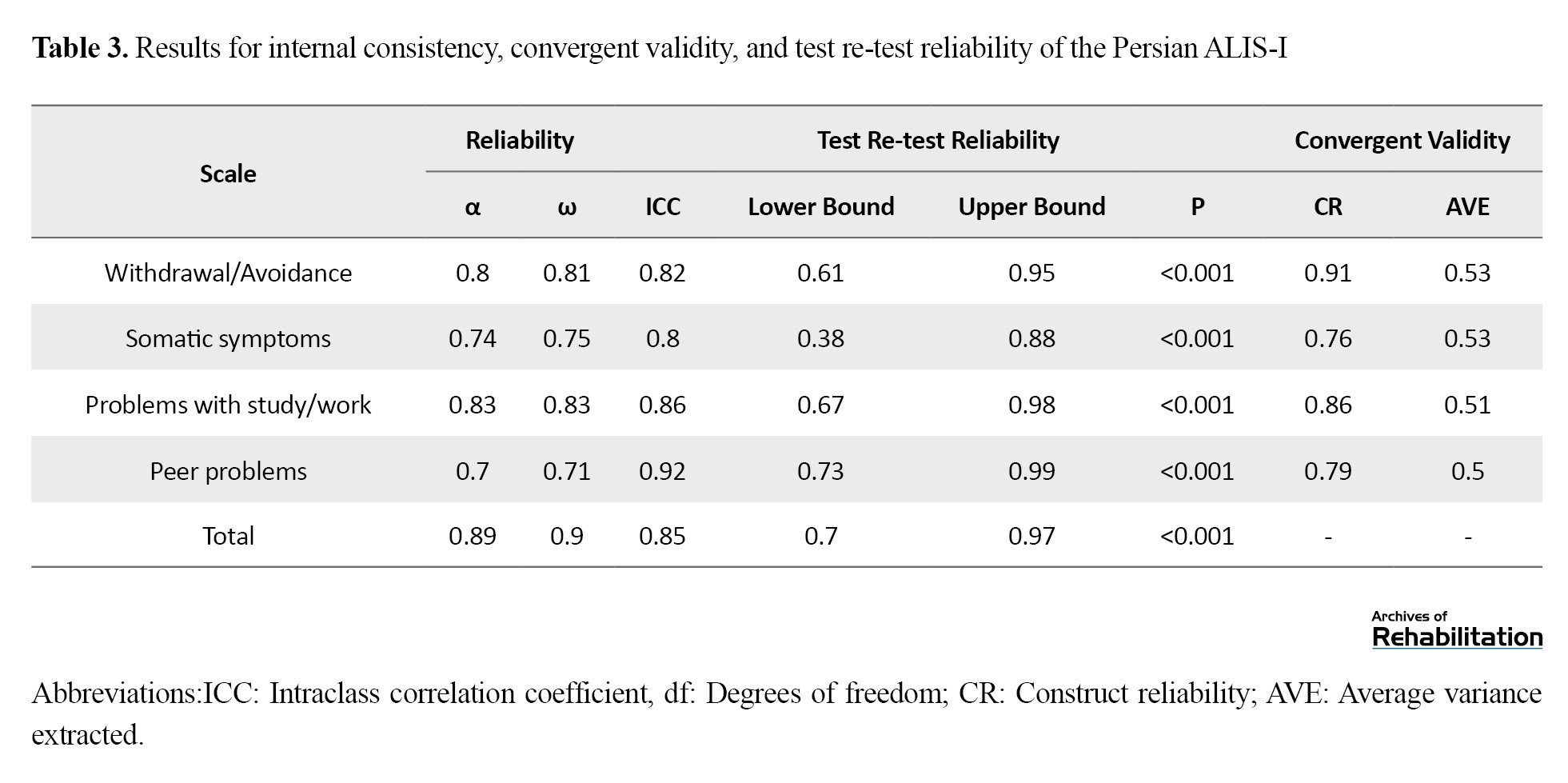 **Table 3.** Results for internal consistency, convergent validity, and test re-test reliability of the Persian ALIS-I

| Scale | Reliability | | Test Re-test Reliability | | | | Convergent Validity | |
|---|---|---|---|---|---|---|---|---|
| | α | ω | ICC | Lower Bound | Upper Bound | P | CR | AVE |
| Withdrawal/Avoidance | 0.8 | 0.81 | 0.82 | 0.61 | 0.95 | <0.001 | 0.91 | 0.53 |
| Somatic symptoms | 0.74 | 0.75 | 0.8 | 0.38 | 0.88 | <0.001 | 0.76 | 0.53 |
| Problems with study/work | 0.83 | 0.83 | 0.86 | 0.67 | 0.98 | <0.001 | 0.86 | 0.51 |
| Peer problems | 0.7 | 0.71 | 0.92 | 0.73 | 0.99 | <0.001 | 0.79 | 0.5 |
| Total | 0.89 | 0.9 | 0.85 | 0.7 | 0.97 | <0.001 | - | - |

Archives of Rehabilitation

Abbreviations:ICC: Intraclass correlation coefficient, df: Degrees of freedom; CR: Construct reliability; AVE: Average variance extracted.